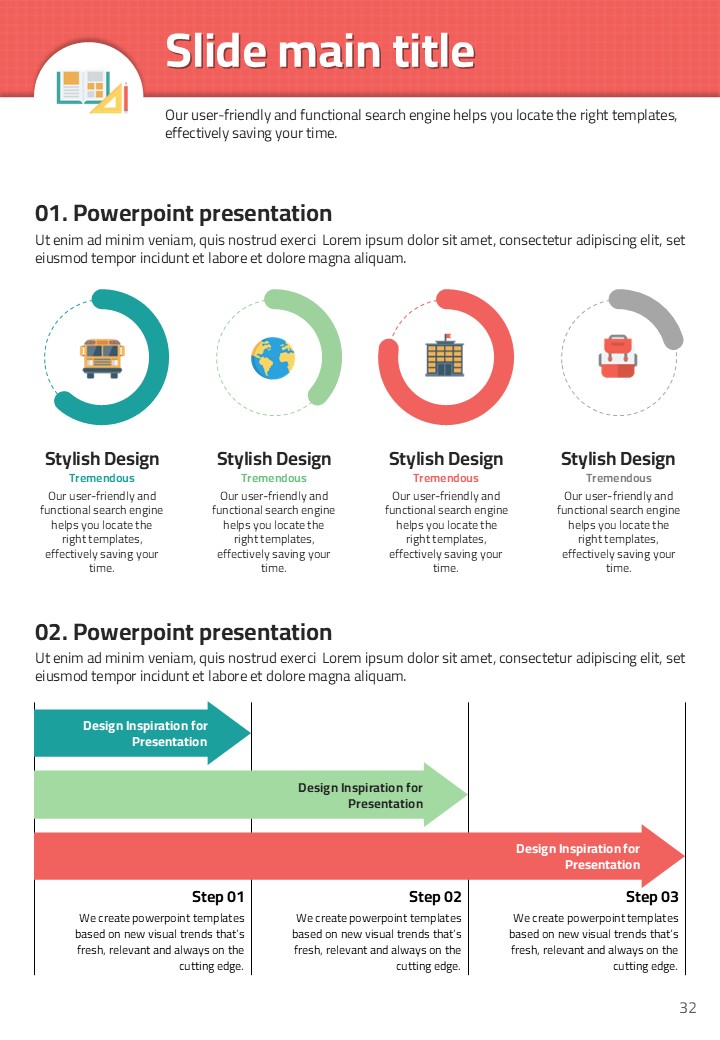 Slide main title

Our user-friendly and functional search engine helps you locate the right templates, effectively saving your time.

01. Powerpoint presentation

Ut enim ad minim veniam, quis nostrud exerci Lorem ipsum dolor sit amet, consectetur adipiscing elit, set eiusmod tempor incidunt et labore et dolore magna aliquam.

Stylish Design
Tremendous
Our user-friendly and functional search engine helps you locate the right templates, effectively saving your time.

Stylish Design
Tremendous
Our user-friendly and functional search engine helps you locate the right templates, effectively saving your time.

Stylish Design
Tremendous
Our user-friendly and functional search engine helps you locate the right templates, effectively saving your time.

Stylish Design
Tremendous
Our user-friendly and functional search engine helps you locate the right templates, effectively saving your time.

02. Powerpoint presentation

Ut enim ad minim veniam, quis nostrud exerci Lorem ipsum dolor sit amet, consectetur adipiscing elit, set eiusmod tempor incidunt et labore et dolore magna aliquam.

Design Inspiration for Presentation

Design Inspiration for Presentation

Design Inspiration for Presentation

Step 01
We create powerpoint templates based on new visual trends that's fresh, relevant and always on the cutting edge.

Step 02
We create powerpoint templates based on new visual trends that's fresh, relevant and always on the cutting edge.

Step 03
We create powerpoint templates based on new visual trends that's fresh, relevant and always on the cutting edge.

32